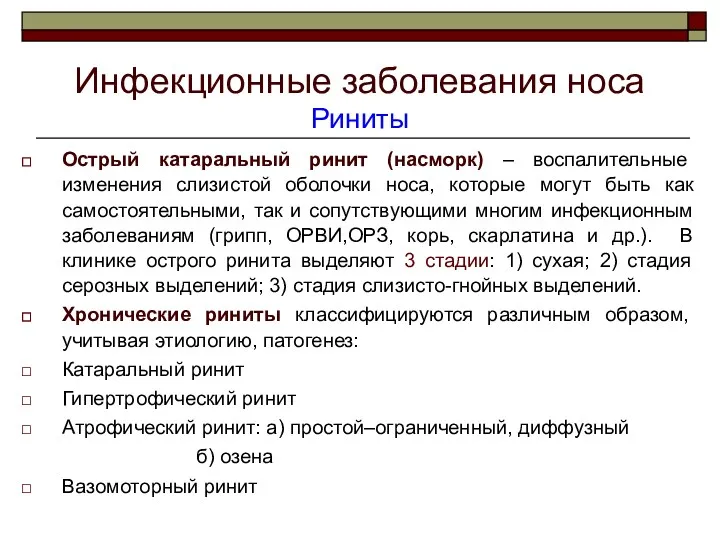 Инфекционные заболевания носа
Риниты

Острый катаральный ринит (насморк) – воспалительные изменения слизистой оболочки носа, которые могут быть как самостоятельными, так и сопутствующими многим инфекционным заболеваниям (грипп, ОРВИ,ОРЗ, корь, скарлатина и др.). В клинике острого ринита выделяют 3 стадии: 1) сухая; 2) стадия серозных выделений; 3) стадия слизисто-гнойных выделений.

Хронические риниты классифицируются различным образом, учитывая этиологию, патогенез:

Катаральный ринит

Гипертрофический ринит

Атрофический ринит: а) простой–ограниченный, диффузный
б) озена

Вазомоторный ринит